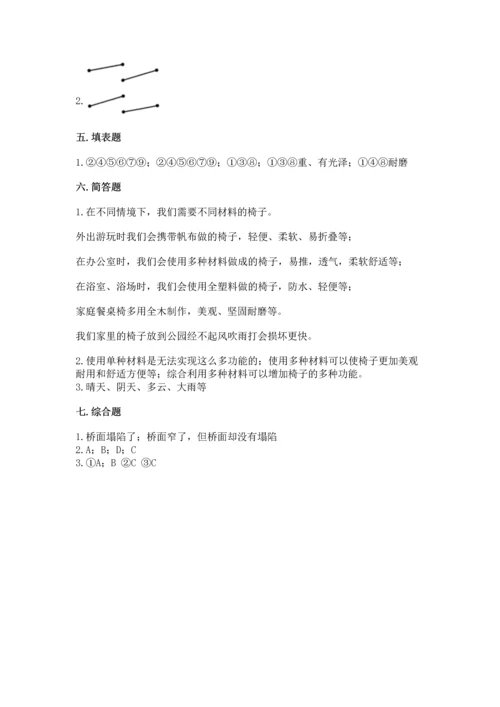 2.

五. 填表题

1. ②④⑤⑥⑦⑨；②④⑤⑥⑦⑨；①③⑧；①③⑧重、有光泽；①④⑧耐磨

六. 简答题

1. 在不同情境下，我们需要不同材料的椅子。

外出游玩时我们会携带帆布做的椅子，轻便、柔软、易折叠等；

在办公室时，我们会使用多种材料做成的椅子，易推，透气，柔软舒适等；

在浴室、浴场时，我们会使用全塑料做的椅子，防水、轻便等；

家庭餐桌椅多用全木制作，美观、坚固耐磨等。

我们家里的椅子放到公园经不起风吹雨打会损坏更快。

2. 使用单种材料是无法实现这么多功能的；使用多种材料可以使椅子更加美观耐用和舒适方便等；综合利用多种材料可以增加椅子的多种功能。
3. 晴天、阴天、多云、大雨等

七. 综合题

1. 桥面塌陷了；桥面窄了，但桥面却没有塌陷
2. A；B；D；C
3. ①A；B ②C ③C